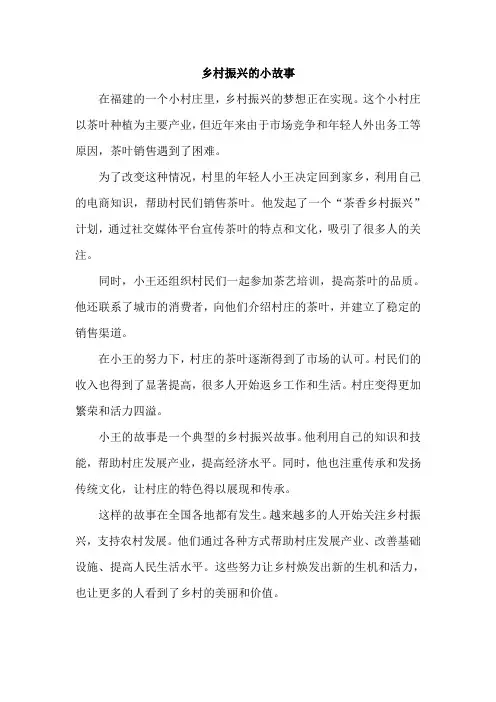 乡村振兴的小故事

在福建的一个小村庄里，乡村振兴的梦想正在实现。这个小村庄以茶叶种植为主要产业，但近年来由于市场竞争和年轻人外出务工等原因，茶叶销售遇到了困难。

为了改变这种情况，村里的年轻人小王决定回到家乡，利用自己的电商知识，帮助村民们销售茶叶。他发起了一个“茶香乡村振兴”计划，通过社交媒体平台宣传茶叶的特点和文化，吸引了很多人的关注。

同时，小王还组织村民们一起参加茶艺培训，提高茶叶的品质。他还联系了城市的消费者，向他们介绍村庄的茶叶，并建立了稳定的销售渠道。

在小王的努力下，村庄的茶叶逐渐得到了市场的认可。村民们的收入也得到了显著提高，很多人开始返乡工作和生活。村庄变得更加繁荣和活力四溢。

小王的故事是一个典型的乡村振兴故事。他利用自己的知识和技能，帮助村庄发展产业，提高经济水平。同时，他也注重传承和发扬传统文化，让村庄的特色得以展现和传承。

这样的故事在全国各地都有发生。越来越多的人开始关注乡村振兴，支持农村发展。他们通过各种方式帮助村庄发展产业、改善基础设施、提高人民生活水平。这些努力让乡村焕发出新的生机和活力，也让更多的人看到了乡村的美丽和价值。